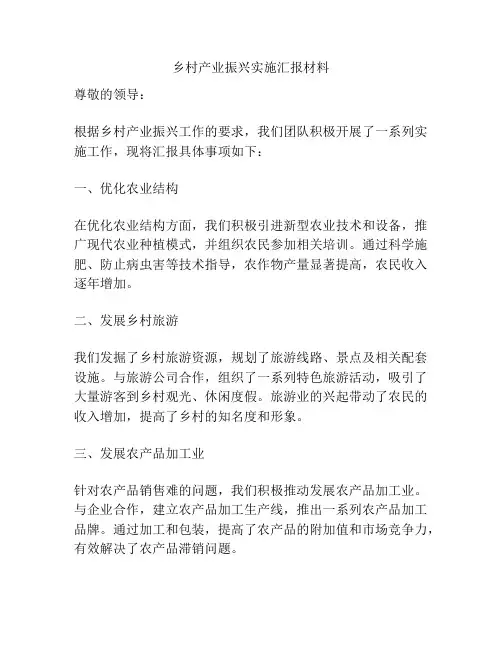 乡村产业振兴实施汇报材料

尊敬的领导：

根据乡村产业振兴工作的要求，我们团队积极开展了一系列实施工作，现将汇报具体事项如下：

一、优化农业结构

在优化农业结构方面，我们积极引进新型农业技术和设备，推广现代农业种植模式，并组织农民参加相关培训。通过科学施肥、防止病虫害等技术指导，农作物产量显著提高，农民收入逐年增加。

二、发展乡村旅游

我们发掘了乡村旅游资源，规划了旅游线路、景点及相关配套设施。与旅游公司合作，组织了一系列特色旅游活动，吸引了大量游客到乡村观光、休闲度假。旅游业的兴起带动了农民的收入增加，提高了乡村的知名度和形象。

三、发展农产品加工业

针对农产品销售难的问题，我们积极推动发展农产品加工业。与企业合作，建立农产品加工生产线，推出一系列农产品加工品牌。通过加工和包装，提高了农产品的附加值和市场竞争力，有效解决了农产品滞销问题。